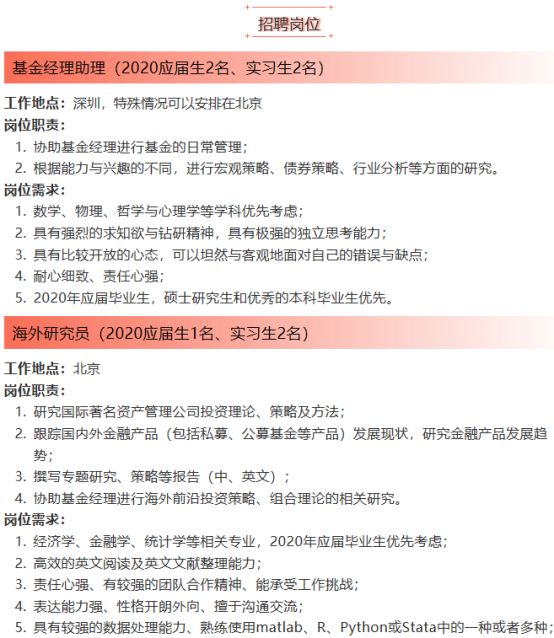 招聘岗位

基金经理助理（2020应届生2名、实习生2名）

工作地点：深圳，特殊情况可以安排在北京
岗位职责：
1. 协助基金经理进行基金的日常管理；
2. 根据能力与兴趣的不同，进行宏观策略、债券策略、行业分析等方面的研究。
岗位需求：
1. 数学、物理、哲学与心理学等学科优先考虑；
2. 具有强烈的求知欲与钻研精神，具有极强的独立思考能力；
3. 具有比较开放的心态，可以坦然与客观地面对自己的错误与缺点；
4. 耐心细致、责任心强；
5. 2020年应届毕业生，硕士研究生和优秀的本科毕业生优先。

海外研究员（2020应届生1名、实习生2名）

工作地点：北京
岗位职责：
1. 研究国际著名资产管理公司投资理论、策略及方法；
2. 跟踪国内外金融产品（包括私募、公募基金等产品）发展现状，研究金融产品发展趋势；
3. 撰写专题研究、策略等报告（中、英文）；
4. 协助基金经理进行海外前沿投资策略、组合理论的相关研究。
岗位需求：
1. 经济学、金融学、统计学等相关专业，2020年应届毕业生优先考虑；
2. 高效的英文阅读及英文文献整理能力；
3. 责任心强、有较强的团队合作精神、能承受工作挑战；
4. 表达能力强、性格开朗外向、擅于沟通交流；
5. 具有较强的数据处理能力、熟练使用matlab、R、Python或Stata中的一种或者多种；